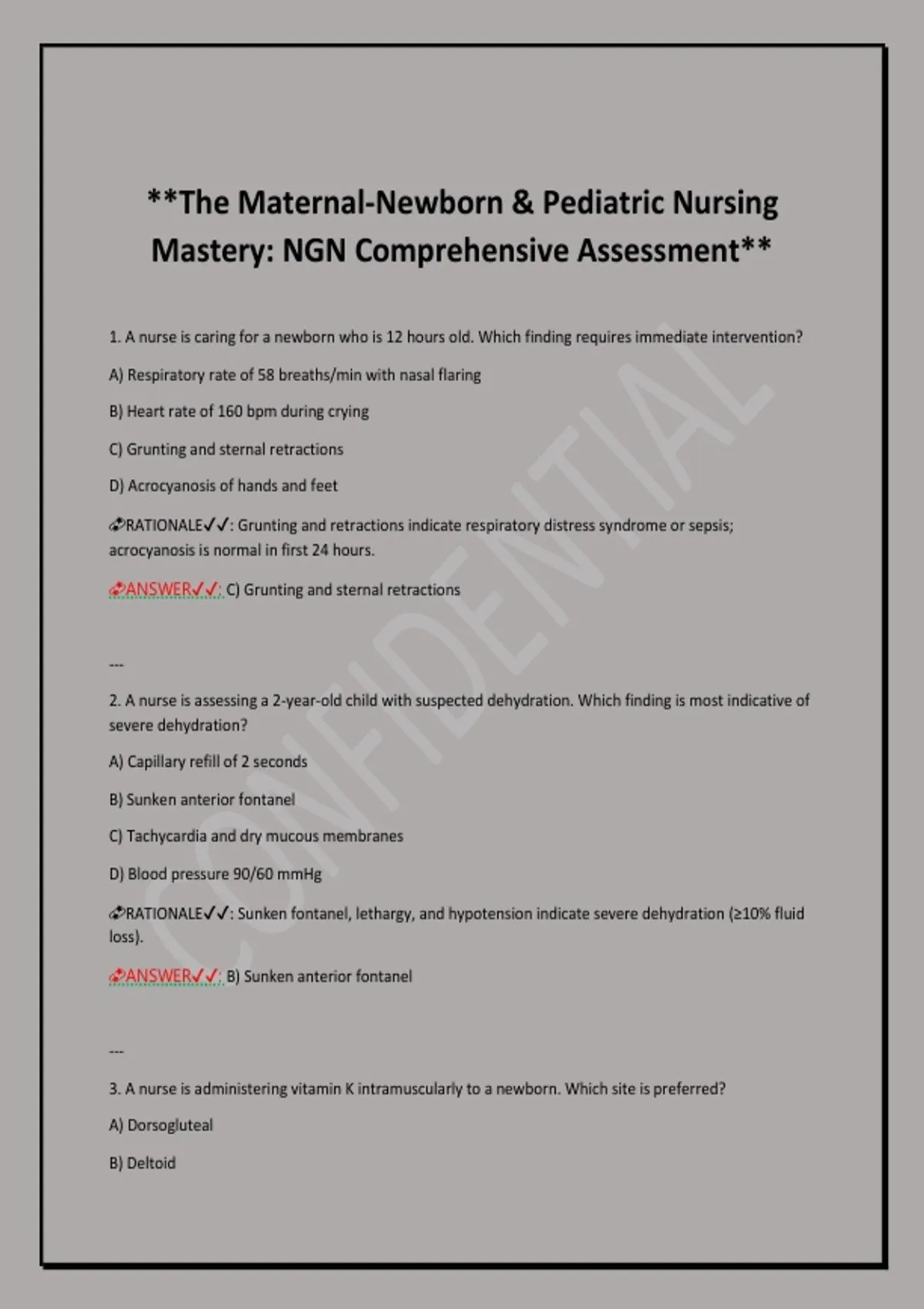 **The Maternal-Newborn & Pediatric Nursing Mastery: NGN Comprehensive Assessment**

1. A nurse is caring for a newborn who is 12 hours old. Which finding requires immediate intervention?

A) Respiratory rate of 58 breaths/min with nasal flaring

B) Heart rate of 160 bpm during crying

C) Grunting and sternal retractions

D) Acrocyanosis of hands and feet

RATIONALE✓✓: Grunting and retractions indicate respiratory distress syndrome or sepsis; acrocyanosis is normal in first 24 hours.

ANSWER✓✓: C) Grunting and sternal retractions

---

2. A nurse is assessing a 2-year-old child with suspected dehydration. Which finding is most indicative of severe dehydration?

A) Capillary refill of 2 seconds

B) Sunken anterior fontanel

C) Tachycardia and dry mucous membranes

D) Blood pressure 90/60 mmHg

RATIONALE✓✓: Sunken fontanel, lethargy, and hypotension indicate severe dehydration (≥10% fluid loss).

ANSWER✓✓: B) Sunken anterior fontanel

---

3. A nurse is administering vitamin K intramuscularly to a newborn. Which site is preferred?

A) Dorsogluteal

B) Deltoid

CONFIDENTIAL